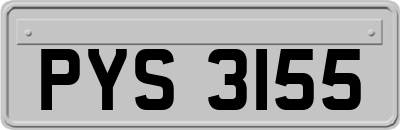 PYS 3155